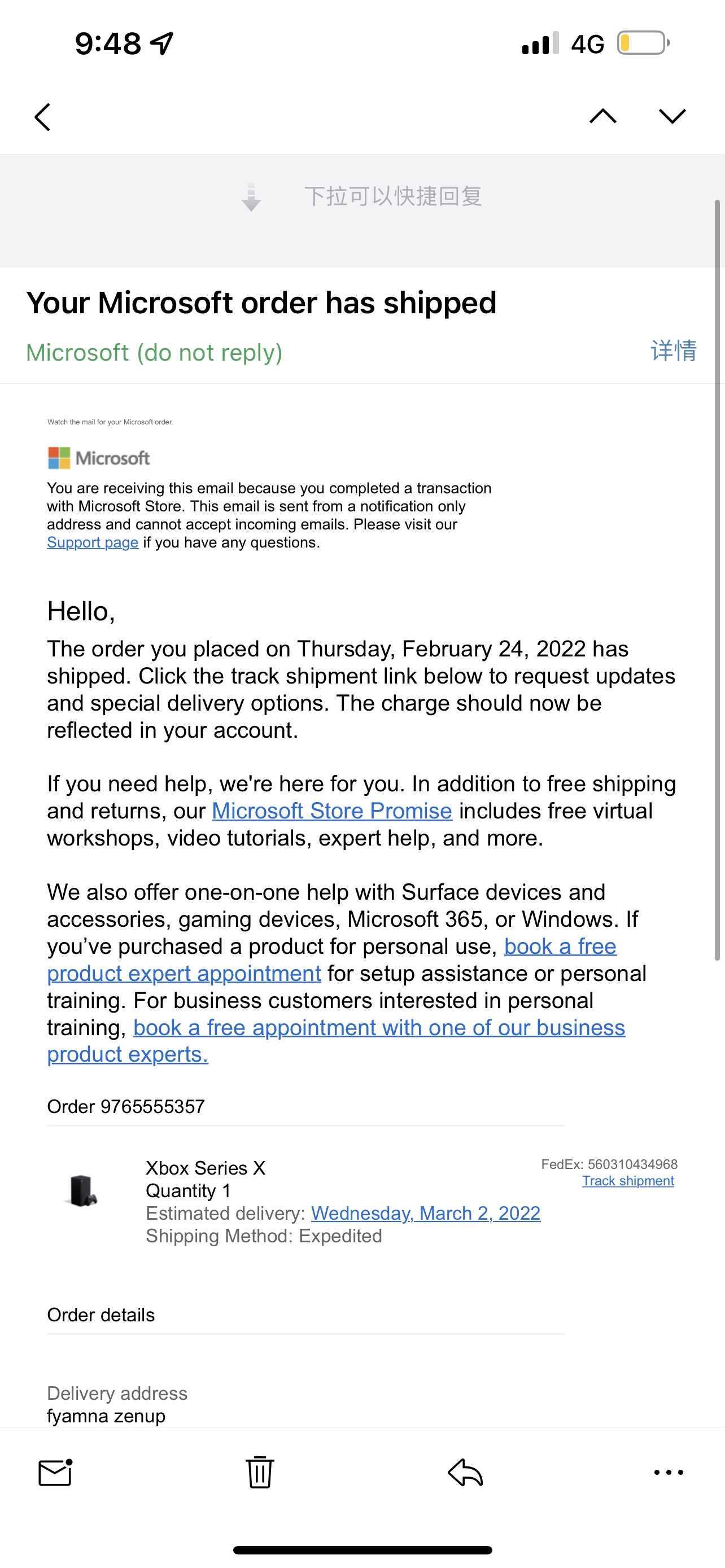 9:48

4G

下拉可以快捷回复

Your Microsoft order has shipped

Microsoft (do not reply)

详情

Watch the mail for your Microsoft order.

Microsoft

You are receiving this email because you completed a transaction with Microsoft Store. This email is sent from a notification only address and cannot accept incoming emails. Please visit our Support page if you have any questions.

Hello,

The order you placed on Thursday, February 24, 2022 has shipped. Click the track shipment link below to request updates and special delivery options. The charge should now be reflected in your account.

If you need help, we're here for you. In addition to free shipping and returns, our Microsoft Store Promise includes free virtual workshops, video tutorials, expert help, and more.

We also offer one-on-one help with Surface devices and accessories, gaming devices, Microsoft 365, or Windows. If you've purchased a product for personal use, book a free product expert appointment for setup assistance or personal training. For business customers interested in personal training, book a free appointment with one of our business product experts.

Order 9765555357

Xbox Series X
Quantity 1
Estimated delivery: Wednesday, March 2, 2022
Shipping Method: Expedited

FedEx: 560310434968
Track shipment

Order details

Delivery address
fyamna zenup